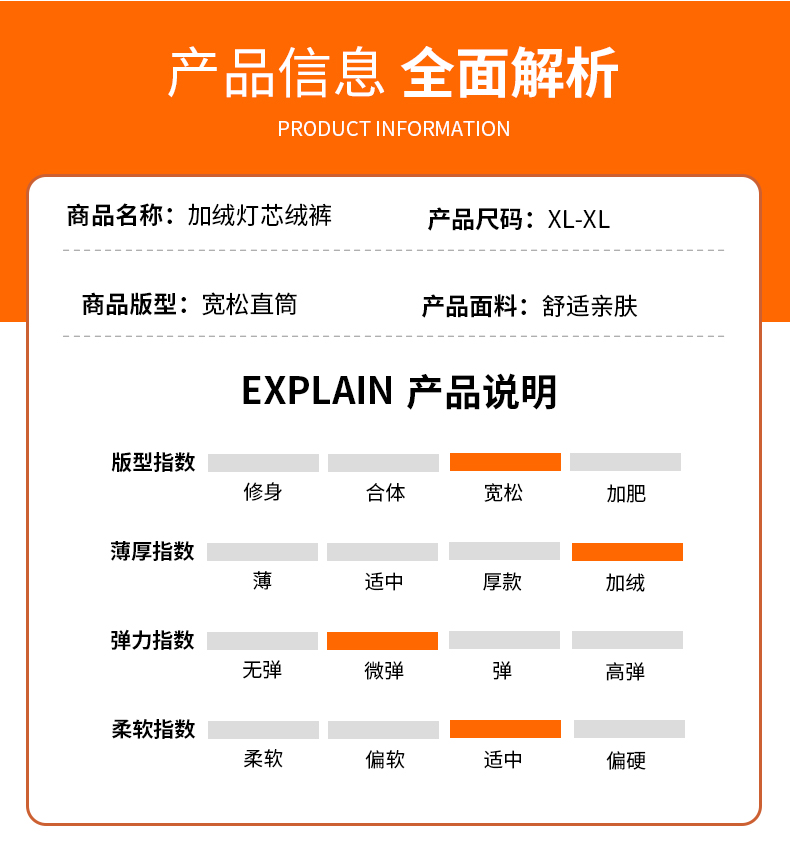 产品信息 全面解析

PRODUCT INFORMATION

商品名称：加绒灯芯绒裤 产品尺码：XL-XL

商品版型：宽松直筒 产品面料：舒适亲肤

EXPLAIN 产品说明

版型指数
修身 合体 宽松 加肥

薄厚指数
薄 适中 厚款 加绒

弹力指数
无弹 微弹 弹 高弹

柔软指数
柔软 偏软 适中 偏硬